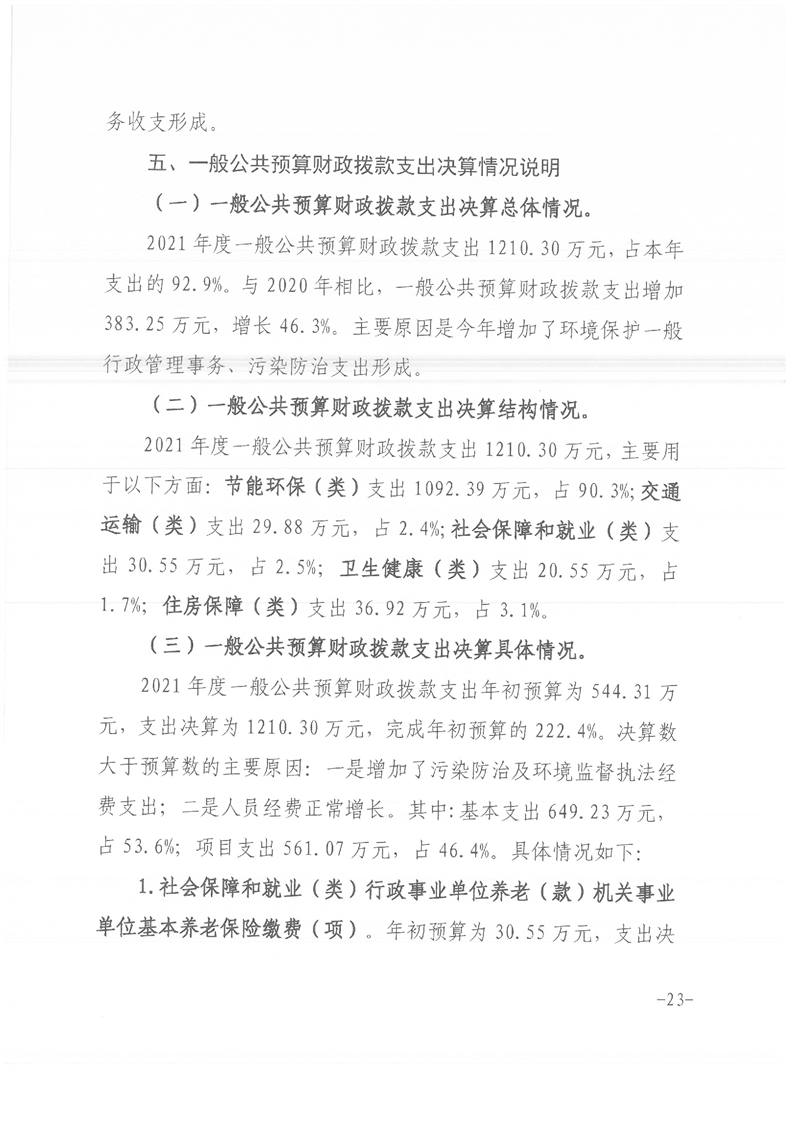 务收支形成。

五、一般公共预算财政拨款支出决算情况说明

（一）一般公共预算财政拨款支出决算总体情况。

2021 年度一般公共预算财政拨款支出 1210.30 万元，占本年支出的 92.9%。与 2020 年相比，一般公共预算财政拨款支出增加 383.25 万元，增长 46.3%。主要原因是今年增加了环境保护一般行政管理事务、污染防治支出形成。

（二）一般公共预算财政拨款支出决算结构情况。

2021 年度一般公共预算财政拨款支出 1210.30 万元，主要用于以下方面：节能环保（类）支出 1092.39 万元，占 90.3%；交通运输（类）支出 29.88 万元，占 2.4%；社会保障和就业（类）支出 30.55 万元，占 2.5%；卫生健康（类）支出 20.55 万元，占 1.7%；住房保障（类）支出 36.92 万元，占 3.1%。

（三）一般公共预算财政拨款支出决算具体情况。

2021 年度一般公共预算财政拨款支出年初预算为 544.31 万元，支出决算为 1210.30 万元，完成年初预算的 222.4%。决算数大于预算数的主要原因：一是增加了污染防治及环境监督执法经费支出；二是人员经费正常增长。其中：基本支出 649.23 万元，占 53.6%；项目支出 561.07 万元，占 46.4%。具体情况如下：

1.社会保障和就业（类）行政事业单位养老（款）机关事业单位基本养老保险缴费（项）。年初预算为 30.55 万元，支出决

-23-